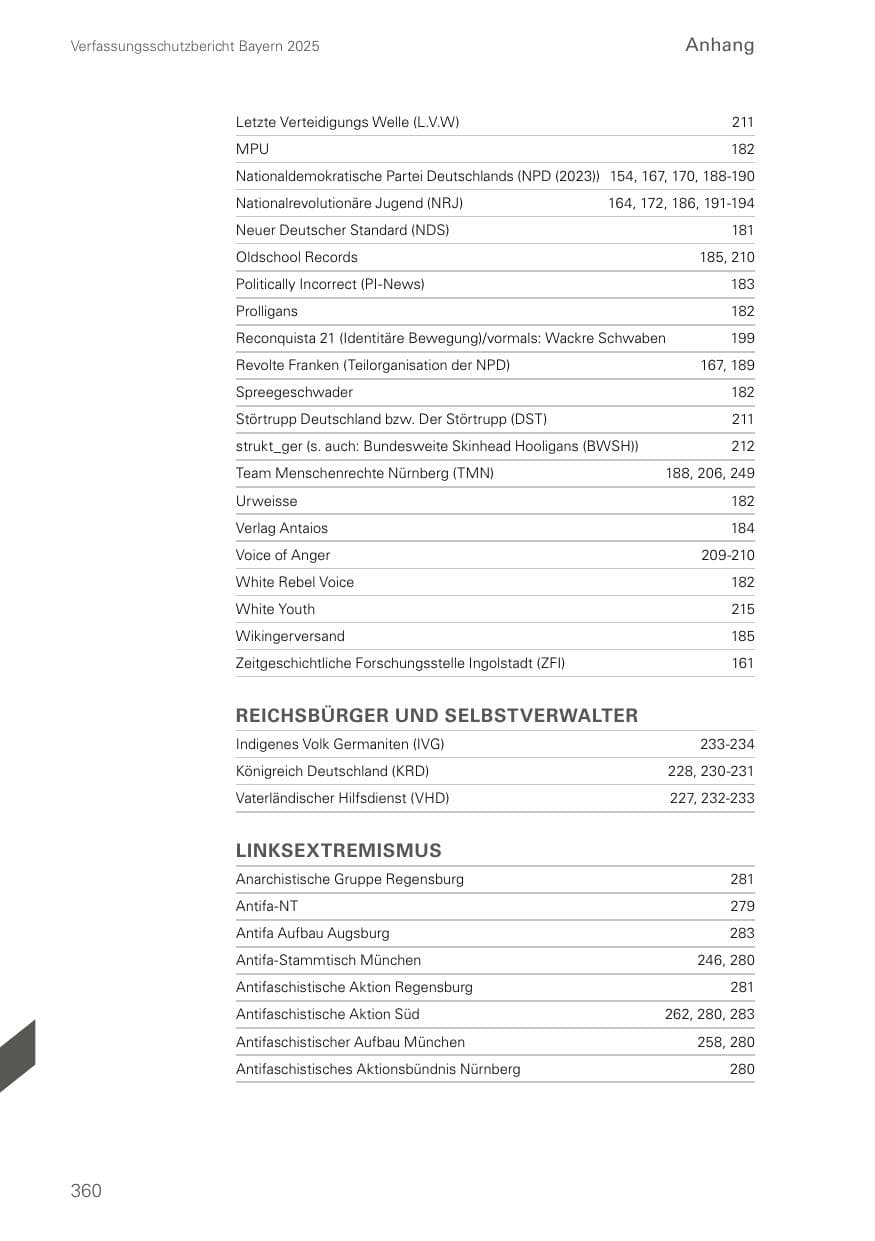 Verfassungsschutzbericht Bayern 2025

Anhang

| | |
|---|---|
| Letzte Verteidigungs Welle (L.V.W) | 211 |
| MPU | 182 |
| Nationaldemokratische Partei Deutschlands (NPD (2023)) | 154, 167, 170, 188-190 |
| Nationalrevolutionäre Jugend (NRJ) | 164, 172, 186, 191-194 |
| Neuer Deutscher Standard (NDS) | 181 |
| Oldschool Records | 185, 210 |
| Politically Incorrect (PI-News) | 183 |
| Prolligans | 182 |
| Reconquista 21 (Identitäre Bewegung)/vormals: Wackre Schwaben | 199 |
| Revolte Franken (Teilorganisation der NPD) | 167, 189 |
| Spreegeschwader | 182 |
| Störtrupp Deutschland bzw. Der Störtrupp (DST) | 211 |
| strukt_ger (s. auch: Bundesweite Skinhead Hooligans (BWSH)) | 212 |
| Team Menschenrechte Nürnberg (TMN) | 188, 206, 249 |
| Urweisse | 182 |
| Verlag Antaios | 184 |
| Voice of Anger | 209-210 |
| White Rebel Voice | 182 |
| White Youth | 215 |
| Wikingerversand | 185 |
| Zeitgeschichtliche Forschungsstelle Ingolstadt (ZFI) | 161 |

REICHSBÜRGER UND SELBSTVERWALTER

| | |
|---|---|
| Indigenes Volk Germaniten (IVG) | 233-234 |
| Königreich Deutschland (KRD) | 228, 230-231 |
| Vaterländischer Hilfsdienst (VHD) | 227, 232-233 |

LINKSEXTREMISMUS

| | |
|---|---|
| Anarchistische Gruppe Regensburg | 281 |
| Antifa-NT | 279 |
| Antifa Aufbau Augsburg | 283 |
| Antifa-Stammtisch München | 246, 280 |
| Antifaschistische Aktion Regensburg | 281 |
| Antifaschistische Aktion Süd | 262, 280, 283 |
| Antifaschistischer Aufbau München | 258, 280 |
| Antifaschistisches Aktionsbündnis Nürnberg | 280 |

360